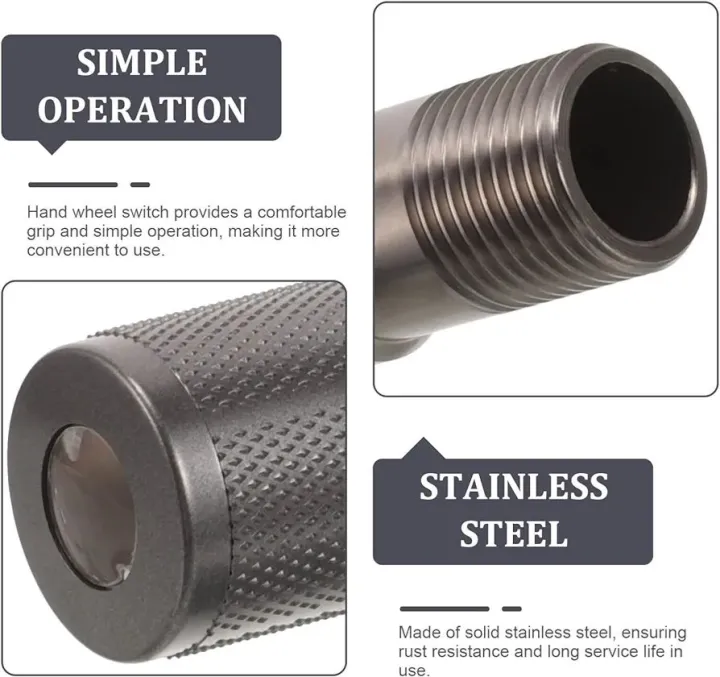 SIMPLE OPERATION

Hand wheel switch provides a comfortable grip and simple operation, making it more convenient to use.

STAINLESS STEEL

Made of solid stainless steel, ensuring rust resistance and long service life in use.